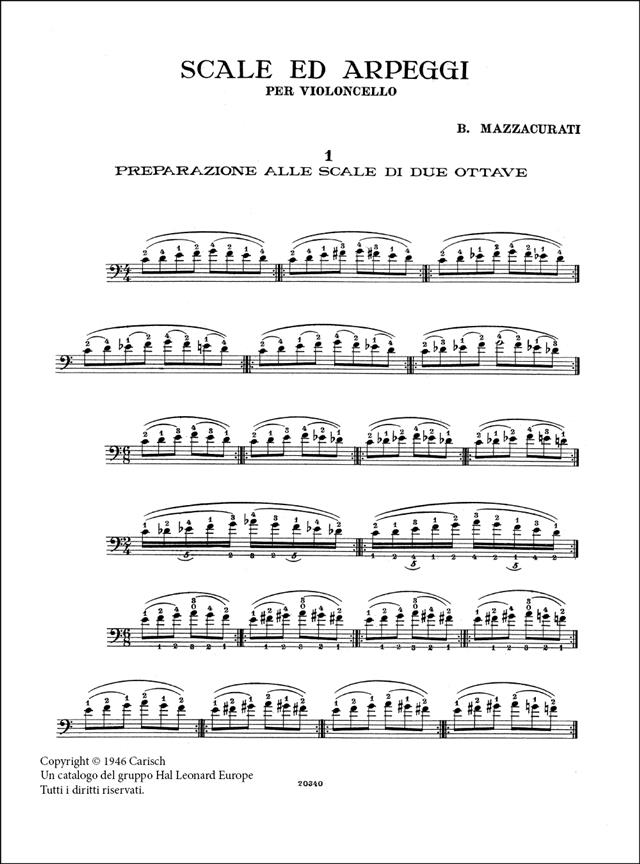 SCALE ED ARPEGGI
PER VIOLONCELLO

B. MAZZACURATI

1
PREPARAZIONE ALLE SCALE DI DUE OTTAVE

Copyright © 1946 Carisch
Un catalogo del gruppo Hal Leonard Europe
Tutti i diritti riservati.

20340